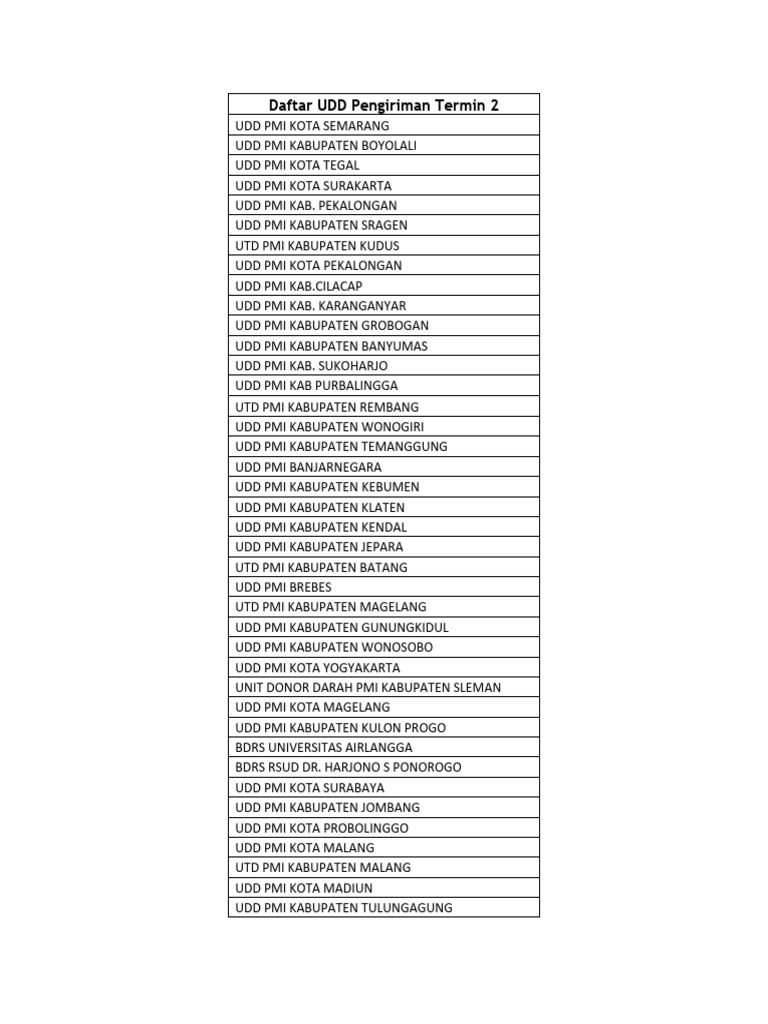 | Daftar UDD Pengiriman Termin 2 |
|---|
| UDD PMI KOTA SEMARANG |
| UDD PMI KABUPATEN BOYOLALI |
| UDD PMI KOTA TEGAL |
| UDD PMI KOTA SURAKARTA |
| UDD PMI KAB. PEKALONGAN |
| UDD PMI KABUPATEN SRAGEN |
| UTD PMI KABUPATEN KUDUS |
| UDD PMI KOTA PEKALONGAN |
| UDD PMI KAB.CILACAP |
| UDD PMI KAB. KARANGANYAR |
| UDD PMI KABUPATEN GROBOGAN |
| UDD PMI KABUPATEN BANYUMAS |
| UDD PMI KAB. SUKOHARJO |
| UDD PMI KAB PURBALINGGA |
| UTD PMI KABUPATEN REMBANG |
| UDD PMI KABUPATEN WONOGIRI |
| UDD PMI KABUPATEN TEMANGGUNG |
| UDD PMI BANJARNEGARA |
| UDD PMI KABUPATEN KEBUMEN |
| UDD PMI KABUPATEN KLATEN |
| UDD PMI KABUPATEN KENDAL |
| UDD PMI KABUPATEN JEPARA |
| UTD PMI KABUPATEN BATANG |
| UDD PMI BREBES |
| UTD PMI KABUPATEN MAGELANG |
| UDD PMI KABUPATEN GUNUNGKIDUL |
| UDD PMI KABUPATEN WONOSOBO |
| UDD PMI KOTA YOGYAKARTA |
| UNIT DONOR DARAH PMI KABUPATEN SLEMAN |
| UDD PMI KOTA MAGELANG |
| UDD PMI KABUPATEN KULON PROGO |
| BDRS UNIVERSITAS AIRLANGGA |
| BDRS RSUD DR. HARJONO S PONOROGO |
| UDD PMI KOTA SURABAYA |
| UDD PMI KABUPATEN JOMBANG |
| UDD PMI KOTA PROBOLINGGO |
| UDD PMI KOTA MALANG |
| UTD PMI KABUPATEN MALANG |
| UDD PMI KOTA MADIUN |
| UDD PMI KABUPATEN TULUNGAGUNG |